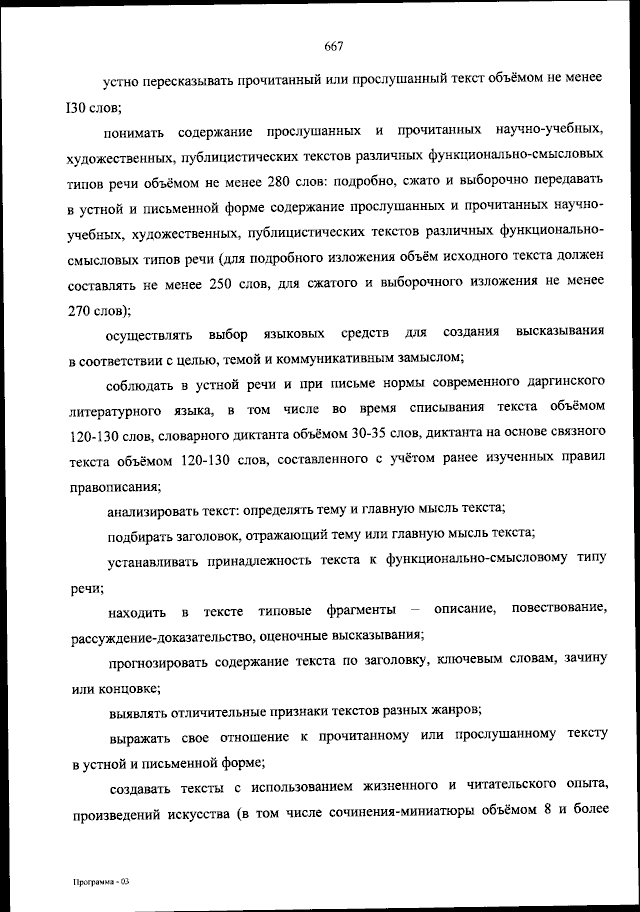 667

устно пересказывать прочитанный или прослушанный текст объёмом не менее I30 слов;

понимать содержание прослушанных и прочитанных научно-учебных, художественных, публицистических текстов различных функционально-смысловых типов речи объёмом не менее 280 слов: подробно, сжато и выборочно передавать в устной и письменной форме содержание прослушанных и прочитанных научно-учебных, художественных, публицистических текстов различных функционально-смысловых типов речи (для подробного изложения объём исходного текста должен составлять не менее 250 слов, для сжатого и выборочного изложения не менее 270 слов);

осуществлять выбор языковых средств для создания высказывания в соответствии с целью, темой и коммуникативным замыслом;

соблюдать в устной речи и при письме нормы современного даргинского литературного языка, в том числе во время списывания текста объёмом 120-130 слов, словарного диктанта объёмом 30-35 слов, диктанта на основе связного текста объёмом 120-130 слов, составленного с учётом ранее изученных правил правописания;

анализировать текст: определять тему и главную мысль текста;

подбирать заголовок, отражающий тему или главную мысль текста;

устанавливать принадлежность текста к функционально-смысловому типу речи;

находить в тексте типовые фрагменты – описание, повествование, рассуждение-доказательство, оценочные высказывания;

прогнозировать содержание текста по заголовку, ключевым словам, зачину или концовке;

выявлять отличительные признаки текстов разных жанров;

выражать свое отношение к прочитанному или прослушанному тексту в устной и письменной форме;

создавать тексты с использованием жизненного и читательского опыта, произведений искусства (в том числе сочинения-миниатюры объёмом 8 и более

Программа - 03